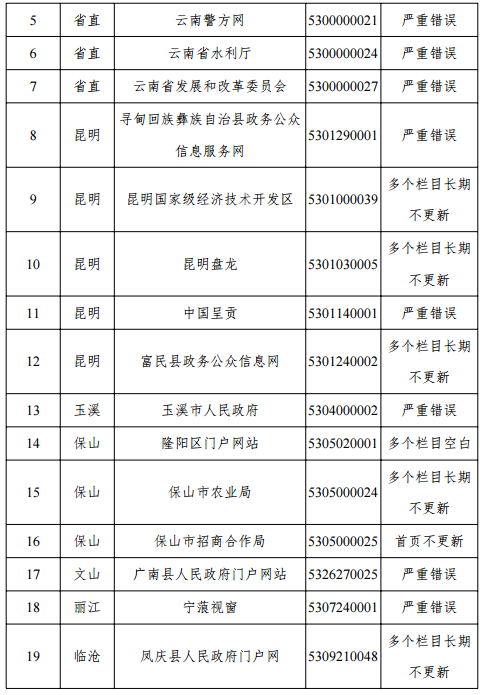 | 5 | 省直 | 云南警方网 | 5300000021 | 严重错误 |
|---|---|---|---|---|
| 6 | 省直 | 云南省水利厅 | 5300000024 | 严重错误 |
| 7 | 省直 | 云南省发展和改革委员会 | 5300000027 | 严重错误 |
| 8 | 昆明 | 寻甸回族彝族自治县政务公众信息服务网 | 5301290001 | 严重错误 |
| 9 | 昆明 | 昆明国家级经济技术开发区 | 5301000039 | 多个栏目长期不更新 |
| 10 | 昆明 | 昆明盘龙 | 5301030005 | 多个栏目长期不更新 |
| 11 | 昆明 | 中国呈贡 | 5301140001 | 严重错误 |
| 12 | 昆明 | 富民县政务公众信息网 | 5301240002 | 多个栏目长期不更新 |
| 13 | 玉溪 | 玉溪市人民政府 | 5304000002 | 严重错误 |
| 14 | 保山 | 隆阳区门户网站 | 5305020001 | 多个栏目空白 |
| 15 | 保山 | 保山市农业局 | 5305000024 | 多个栏目长期不更新 |
| 16 | 保山 | 保山市招商合作局 | 5305000025 | 首页不更新 |
| 17 | 文山 | 广南县人民政府门户网站 | 5326270025 | 严重错误 |
| 18 | 丽江 | 宁蒗视窗 | 5307240001 | 严重错误 |
| 19 | 临沧 | 凤庆县人民政府门户网 | 5309210048 | 多个栏目长期不更新 |